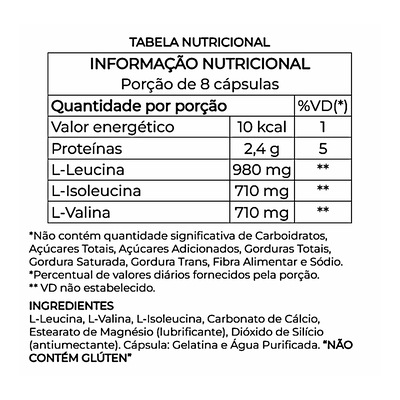 TABELA NUTRICIONAL

INFORMAÇÃO NUTRICIONAL
Porção de 8 cápsulas

| Quantidade por porção | | %VD(*) |
|---|---|---|
| Valor energético | 10 kcal | 1 |
| Proteínas | 2,4 g | 5 |
| L-Leucina | 980 mg | ** |
| L-Isoleucina | 710 mg | ** |
| L-Valina | 710 mg | ** |

*Não contém quantidade significativa de Carboidratos, Açúcares Totais, Açúcares Adicionados, Gorduras Totais, Gordura Saturada, Gordura Trans, Fibra Alimentar e Sódio.
*Percentual de valores diários fornecidos pela porção.
** VD não estabelecido.

INGREDIENTES
L-Leucina, L-Valina, L-Isoleucina, Carbonato de Cálcio, Estearato de Magnésio (lubrificante), Dióxido de Silício (antiumectante). Cápsula: Gelatina e Água Purificada. "NÃO CONTÉM GLÚTEN"